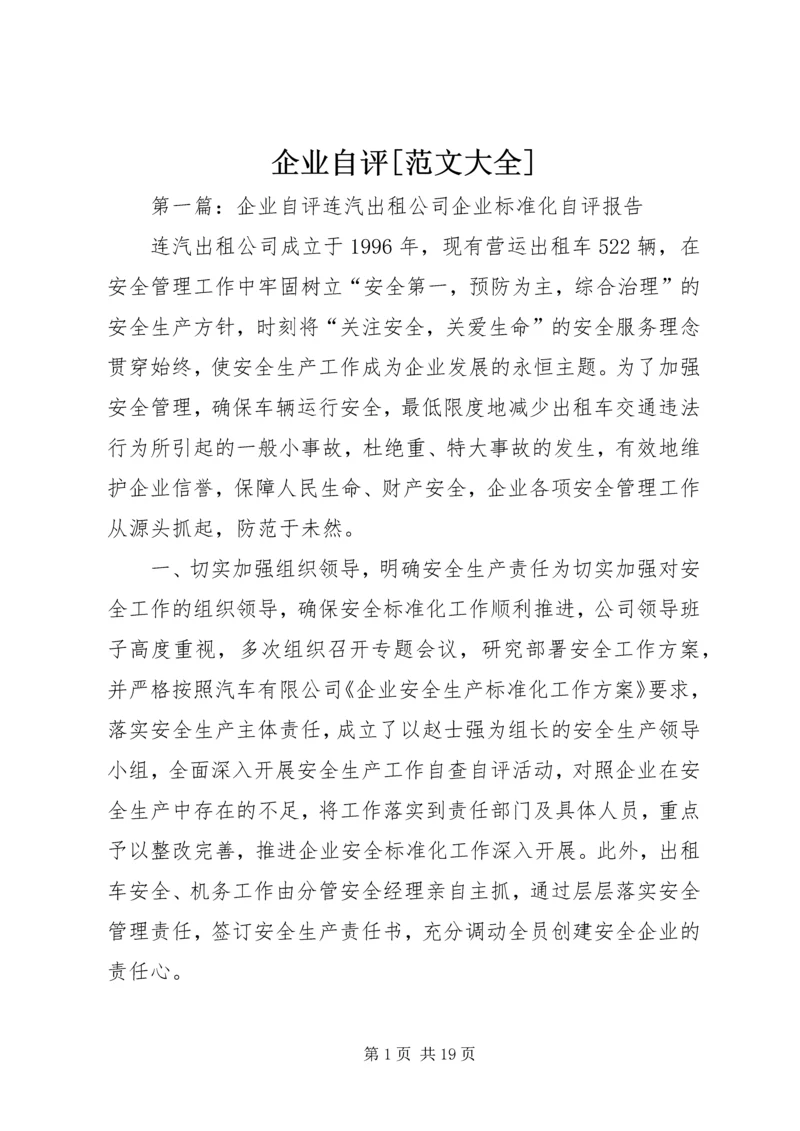 企业自评[范文大全]

第一篇：企业自评连汽出租公司企业标准化自评报告

连汽出租公司成立于1996年，现有营运出租车522辆，在安全管理工作中牢固树立“安全第一，预防为主，综合治理”的安全生产方针，时刻将“关注安全，关爱生命”的安全服务理念贯穿始终，使安全生产工作成为企业发展的永恒主题。为了加强安全管理，确保车辆运行安全，最低限度地减少出租车交通违法行为所引起的一般小事故，杜绝重、特大事故的发生，有效地维护企业信誉，保障人民生命、财产安全，企业各项安全管理工作从源头抓起，防范于未然。

一、切实加强组织领导，明确安全生产责任为切实加强对安全工作的组织领导，确保安全标准化工作顺利推进，公司领导班子高度重视，多次组织召开专题会议，研究部署安全工作方案，并严格按照汽车有限公司《企业安全生产标准化工作方案》要求，落实安全生产主体责任，成立了以赵士强为组长的安全生产领导小组，全面深入开展安全生产工作自查自评活动，对照企业在安全生产中存在的不足，将工作落实到责任部门及具体人员，重点予以整改完善，推进企业安全标准化工作深入开展。此外，出租车安全、机务工作由分管安全经理亲自主抓，通过层层落实安全管理责任，签订安全生产责任书，充分调动全员创建安全企业的责任心。

第1页 共19页